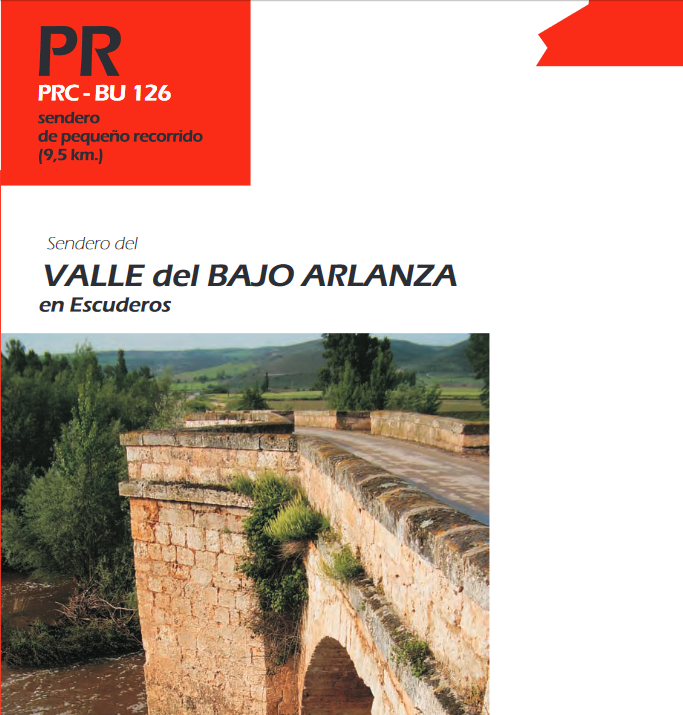 PR
PRC - BU 126
sendero
de pequeño recorrido
(9,5 km.)

Sendero del
VALLE del BAJO ARLANZA
en Escuderos